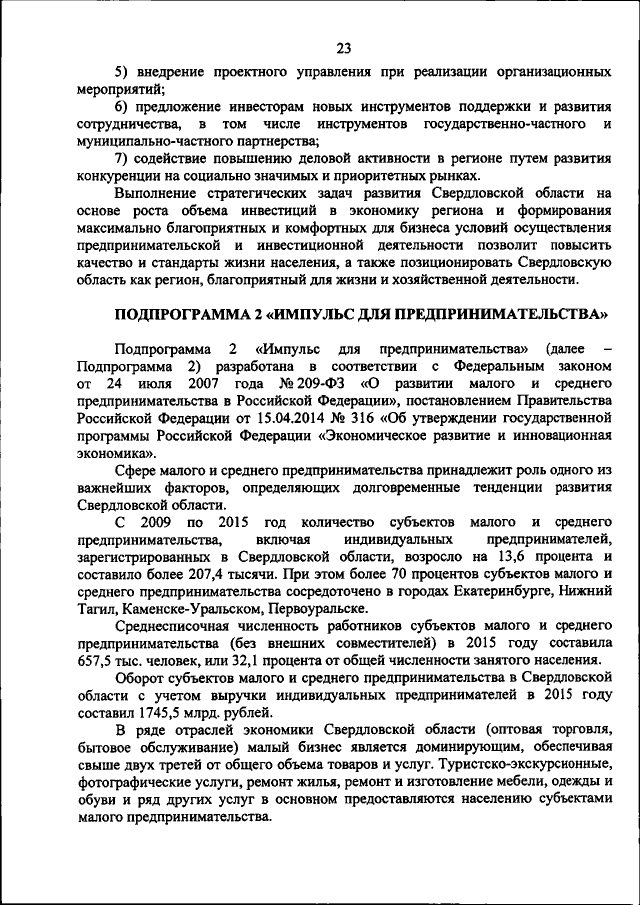 23

5) внедрение проектного управления при реализации организационных мероприятий;

6) предложение инвесторам новых инструментов поддержки и развития сотрудничества, в том числе инструментов государственно-частного и муниципально-частного партнерства;

7) содействие повышению деловой активности в регионе путем развития конкуренции на социально значимых и приоритетных рынках.

Выполнение стратегических задач развития Свердловской области на основе роста объема инвестиций в экономику региона и формирования максимально благоприятных и комфортных для бизнеса условий осуществления предпринимательской и инвестиционной деятельности позволит повысить качество и стандарты жизни населения, а также позиционировать Свердловскую область как регион, благоприятный для жизни и хозяйственной деятельности.

ПОДПРОГРАММА 2 «ИМПУЛЬС ДЛЯ ПРЕДПРИНИМАТЕЛЬСТВА»

Подпрограмма 2 «Импульс для предпринимательства» (далее – Подпрограмма 2) разработана в соответствии с Федеральным законом от 24 июля 2007 года № 209-ФЗ «О развитии малого и среднего предпринимательства в Российской Федерации», постановлением Правительства Российской Федерации от 15.04.2014 № 316 «Об утверждении государственной программы Российской Федерации «Экономическое развитие и инновационная экономика».

Сфере малого и среднего предпринимательства принадлежит роль одного из важнейших факторов, определяющих долговременные тенденции развития Свердловской области.

С 2009 по 2015 год количество субъектов малого и среднего предпринимательства, включая индивидуальных предпринимателей, зарегистрированных в Свердловской области, возросло на 13,6 процента и составило более 207,4 тысячи. При этом более 70 процентов субъектов малого и среднего предпринимательства сосредоточено в городах Екатеринбурге, Нижний Тагил, Каменске-Уральском, Первоуральске.

Среднесписочная численность работников субъектов малого и среднего предпринимательства (без внешних совместителей) в 2015 году составила 657,5 тыс. человек, или 32,1 процента от общей численности занятого населения.

Оборот субъектов малого и среднего предпринимательства в Свердловской области с учетом выручки индивидуальных предпринимателей в 2015 году составил 1745,5 млрд. рублей.

В ряде отраслей экономики Свердловской области (оптовая торговля, бытовое обслуживание) малый бизнес является доминирующим, обеспечивая свыше двух третей от общего объема товаров и услуг. Туристско-экскурсионные, фотографические услуги, ремонт жилья, ремонт и изготовление мебели, одежды и обуви и ряд других услуг в основном предоставляются населению субъектами малого предпринимательства.